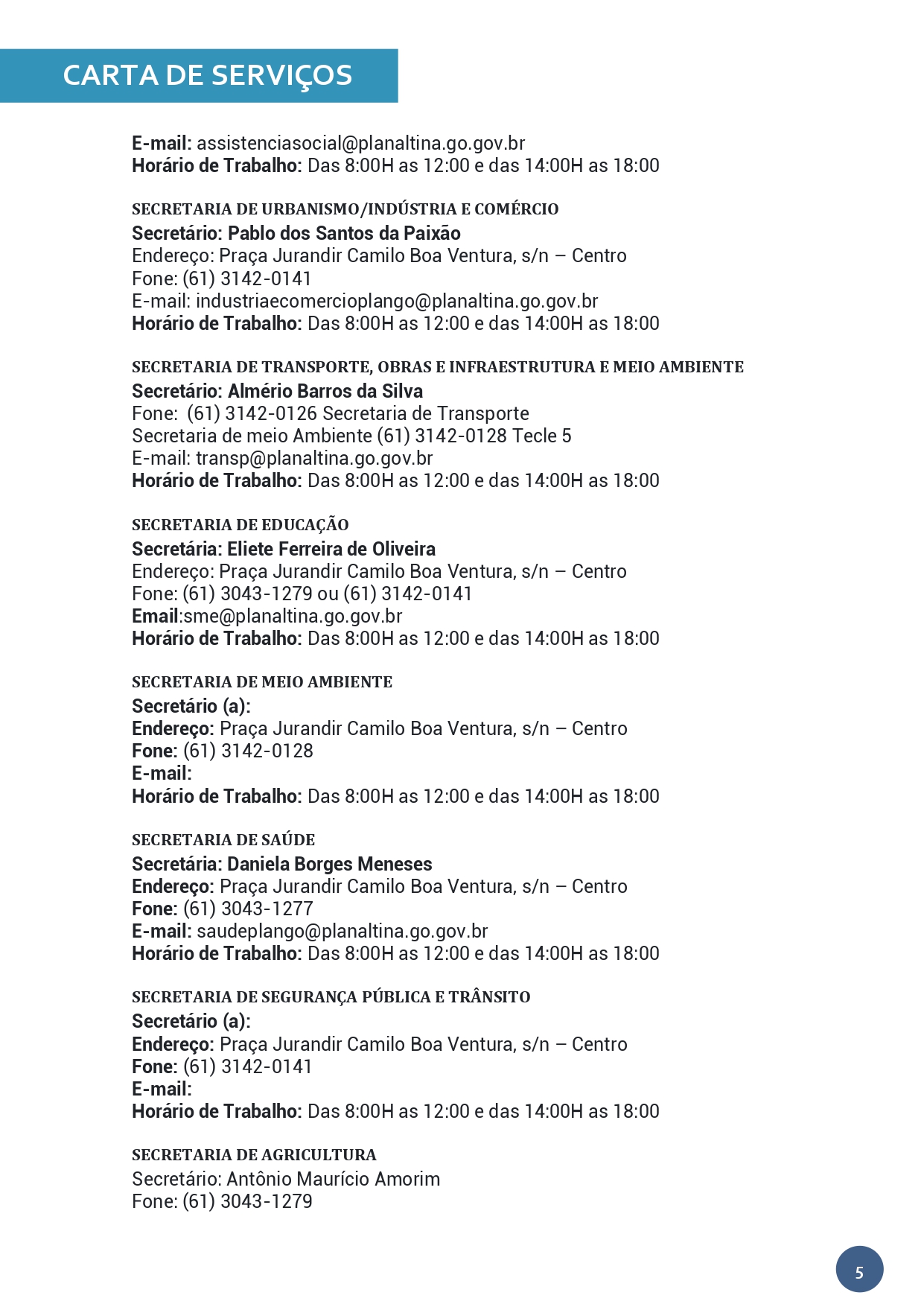 CARTA DE SERVIÇOS

E-mail: assistenciasocial@planaltina.go.gov.br
Horário de Trabalho: Das 8:00H as 12:00 e das 14:00H as 18:00

SECRETARIA DE URBANISMO/INDÚSTRIA E COMÉRCIO
Secretário: Pablo dos Santos da Paixão
Endereço: Praça Jurandir Camilo Boa Ventura, s/n – Centro
Fone: (61) 3142-0141
E-mail: industriaecomercioplango@planaltina.go.gov.br
Horário de Trabalho: Das 8:00H as 12:00 e das 14:00H as 18:00

SECRETARIA DE TRANSPORTE, OBRAS E INFRAESTRUTURA E MEIO AMBIENTE
Secretário: Almério Barros da Silva
Fone: (61) 3142-0126 Secretaria de Transporte
Secretaria de meio Ambiente (61) 3142-0128 Tecle 5
E-mail: transp@planaltina.go.gov.br
Horário de Trabalho: Das 8:00H as 12:00 e das 14:00H as 18:00

SECRETARIA DE EDUCAÇÃO
Secretária: Eliete Ferreira de Oliveira
Endereço: Praça Jurandir Camilo Boa Ventura, s/n – Centro
Fone: (61) 3043-1279 ou (61) 3142-0141
Email:sme@planaltina.go.gov.br
Horário de Trabalho: Das 8:00H as 12:00 e das 14:00H as 18:00

SECRETARIA DE MEIO AMBIENTE
Secretário (a):
Endereço: Praça Jurandir Camilo Boa Ventura, s/n – Centro
Fone: (61) 3142-0128
E-mail:
Horário de Trabalho: Das 8:00H as 12:00 e das 14:00H as 18:00

SECRETARIA DE SAÚDE
Secretária: Daniela Borges Meneses
Endereço: Praça Jurandir Camilo Boa Ventura, s/n – Centro
Fone: (61) 3043-1277
E-mail: saudeplango@planaltina.go.gov.br
Horário de Trabalho: Das 8:00H as 12:00 e das 14:00H as 18:00

SECRETARIA DE SEGURANÇA PÚBLICA E TRÂNSITO
Secretário (a):
Endereço: Praça Jurandir Camilo Boa Ventura, s/n – Centro
Fone: (61) 3142-0141
E-mail:
Horário de Trabalho: Das 8:00H as 12:00 e das 14:00H as 18:00

SECRETARIA DE AGRICULTURA
Secretário: Antônio Maurício Amorim
Fone: (61) 3043-1279

5